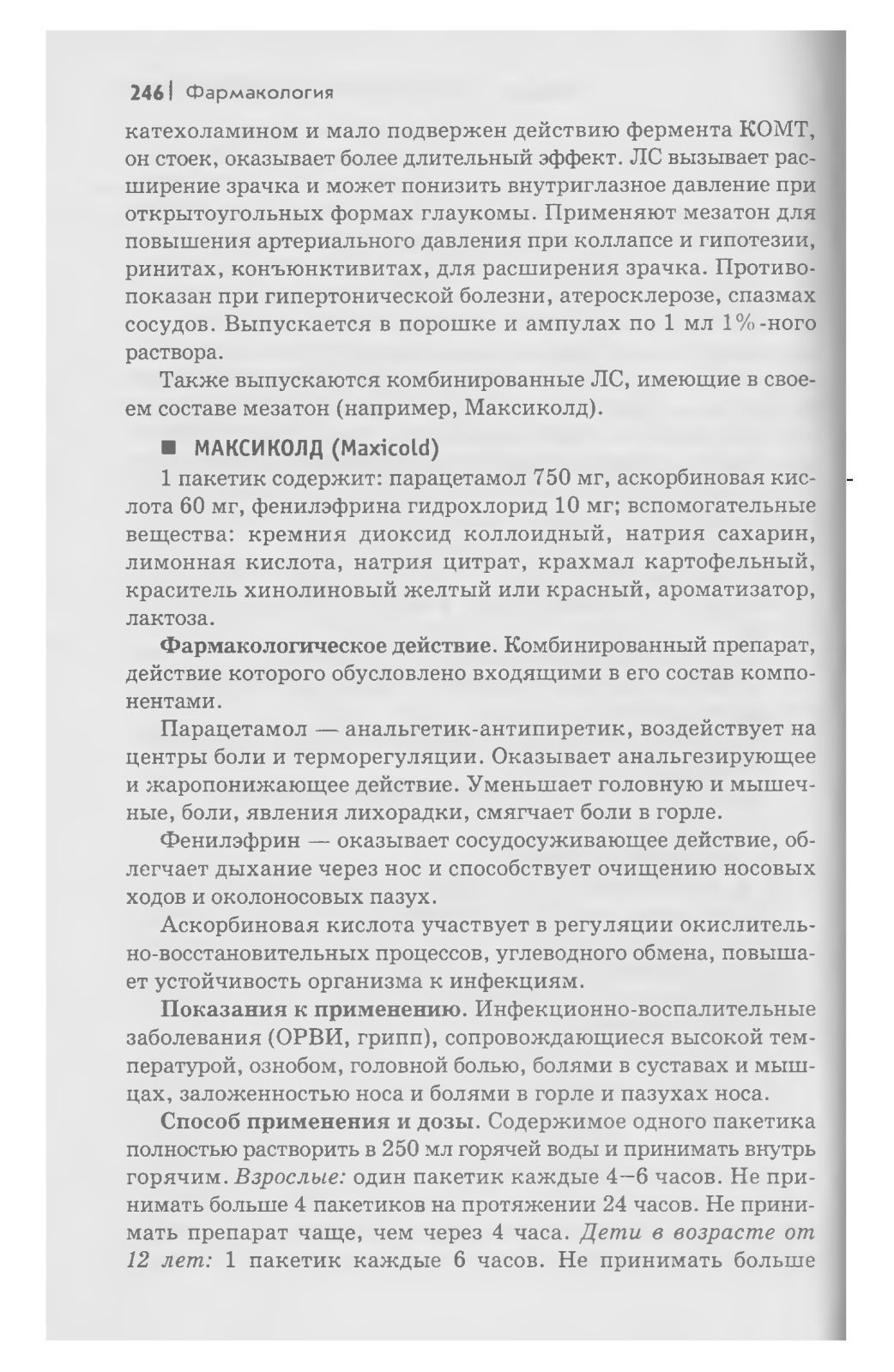 246 | Фармакология

катехоламином и мало подвержен действию фермента КОМТ, он стоек, оказывает более длительный эффект. ЛС вызывает расширение зрачка и может понизить внутриглазное давление при открытоугольных формах глаукомы. Применяют мезатон для повышения артериального давления при коллапсе и гипотезии, ринитах, конъюнктивитах, для расширения зрачка. Противопоказан при гипертонической болезни, атеросклерозе, спазмах сосудов. Выпускается в порошке и ампулах по 1 мл 1%-ного раствора.

Также выпускаются комбинированные ЛС, имеющие в своем составе мезатон (например, Максиколд).

■ МАКСИКОЛД (Maxicold)

1 пакетик содержит: парацетамол 750 мг, аскорбиновая кислота 60 мг, фенилэфрина гидрохлорид 10 мг; вспомогательные вещества: кремния диоксид коллоидный, натрия сахарин, лимонная кислота, натрия цитрат, крахмал картофельный, краситель хинолиновый желтый или красный, ароматизатор, лактоза.

Фармакологическое действие. Комбинированный препарат, действие которого обусловлено входящими в его состав компонентами.

Парацетамол — анальгетик-антипиретик, воздействует на центры боли и терморегуляции. Оказывает анальгезирующее и жаропонижающее действие. Уменьшает головную и мышечные, боли, явления лихорадки, смягчает боли в горле.

Фенилэфрин — оказывает сосудосуживающее действие, облегчает дыхание через нос и способствует очищению носовых ходов и околоносовых пазух.

Аскорбиновая кислота участвует в регуляции окислительно-восстановительных процессов, углеводного обмена, повышает устойчивость организма к инфекциям.

Показания к применению. Инфекционно-воспалительные заболевания (ОРВИ, грипп), сопровождающиеся высокой температурой, ознобом, головной болью, болями в суставах и мышцах, заложенностью носа и болями в горле и пазухах носа.

Способ применения и дозы. Содержимое одного пакетика полностью растворить в 250 мл горячей воды и принимать внутрь горячим. Взрослые: один пакетик каждые 4–6 часов. Не принимать больше 4 пакетиков на протяжении 24 часов. Не принимать препарат чаще, чем через 4 часа. Дети в возрасте от 12 лет: 1 пакетик каждые 6 часов. Не принимать больше